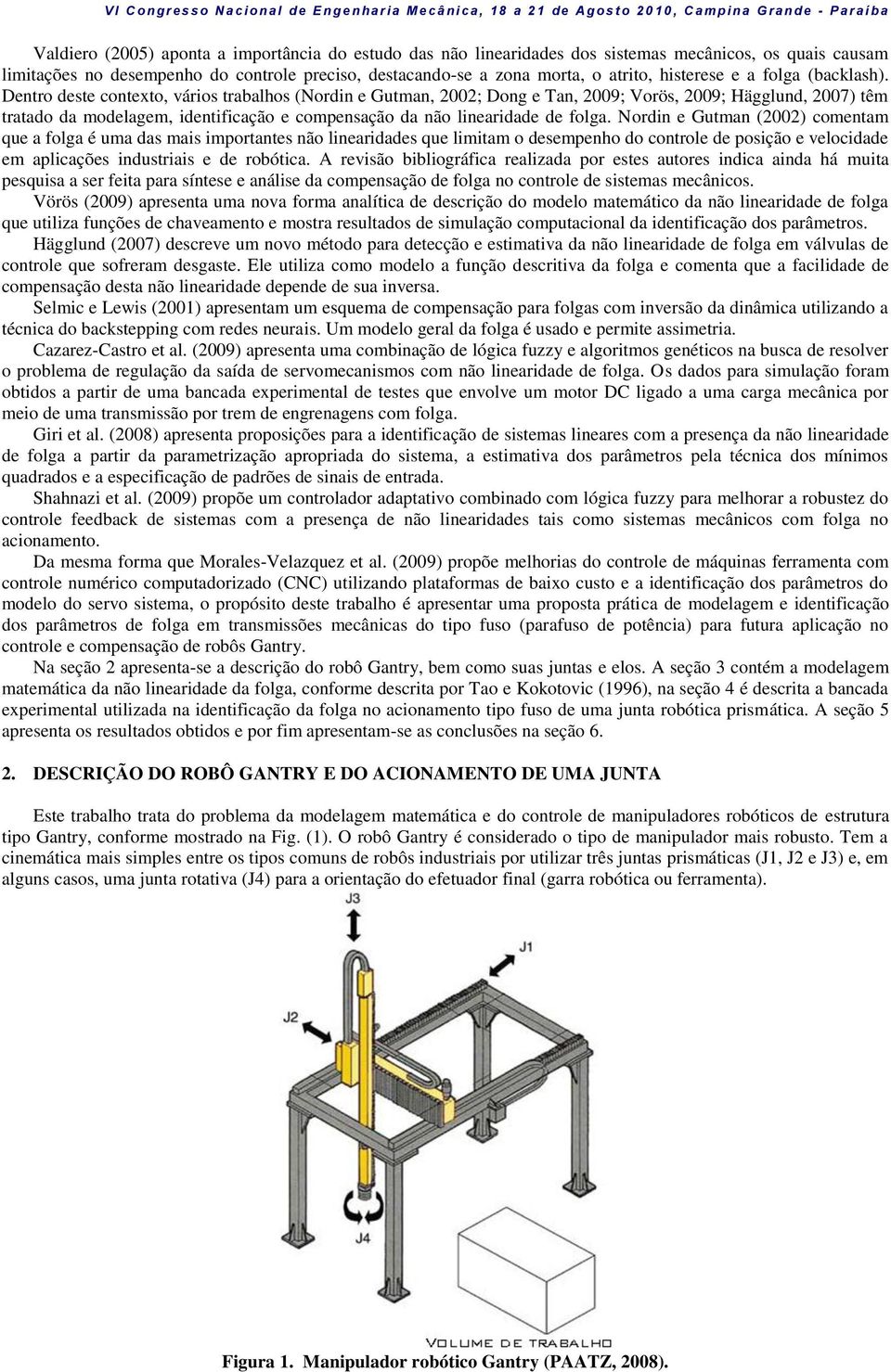 VI Congresso Nacional de Engenharia Mecânica, 18 a 21 de Agosto 2010, Campina Grande - Paraíba

Valdiero (2005) aponta a importância do estudo das não linearidades dos sistemas mecânicos, os quais causam limitações no desempenho do controle preciso, destacando-se a zona morta, o atrito, histerese e a folga (backlash). Dentro deste contexto, vários trabalhos (Nordin e Gutman, 2002; Dong e Tan, 2009; Vorös, 2009; Hägglund, 2007) têm tratado da modelagem, identificação e compensação da não linearidade de folga. Nordin e Gutman (2002) comentam que a folga é uma das mais importantes não linearidades que limitam o desempenho do controle de posição e velocidade em aplicações industriais e de robótica. A revisão bibliográfica realizada por estes autores indica ainda há muita pesquisa a ser feita para síntese e análise da compensação de folga no controle de sistemas mecânicos.

Vörös (2009) apresenta uma nova forma analítica de descrição do modelo matemático da não linearidade de folga que utiliza funções de chaveamento e mostra resultados de simulação computacional da identificação dos parâmetros.

Hägglund (2007) descreve um novo método para detecção e estimativa da não linearidade de folga em válvulas de controle que sofreram desgaste. Ele utiliza como modelo a função descritiva da folga e comenta que a facilidade de compensação desta não linearidade depende de sua inversa.

Selmic e Lewis (2001) apresentam um esquema de compensação para folgas com inversão da dinâmica utilizando a técnica do backstepping com redes neurais. Um modelo geral da folga é usado e permite assimetria.

Cazarez-Castro et al. (2009) apresenta uma combinação de lógica fuzzy e algoritmos genéticos na busca de resolver o problema de regulação da saída de servomecanismos com não linearidade de folga. Os dados para simulação foram obtidos a partir de uma bancada experimental de testes que envolve um motor DC ligado a uma carga mecânica por meio de uma transmissão por trem de engrenagens com folga.

Giri et al. (2008) apresenta proposições para a identificação de sistemas lineares com a presença da não linearidade de folga a partir da parametrização apropriada do sistema, a estimativa dos parâmetros pela técnica dos mínimos quadrados e a especificação de padrões de sinais de entrada.

Shahnazi et al. (2009) propõe um controlador adaptativo combinado com lógica fuzzy para melhorar a robustez do controle feedback de sistemas com a presença de não linearidades tais como sistemas mecânicos com folga no acionamento.

Da mesma forma que Morales-Velazquez et al. (2009) propõe melhorias do controle de máquinas ferramenta com controle numérico computadorizado (CNC) utilizando plataformas de baixo custo e a identificação dos parâmetros do modelo do servo sistema, o propósito deste trabalho é apresentar uma proposta prática de modelagem e identificação dos parâmetros de folga em transmissões mecânicas do tipo fuso (parafuso de potência) para futura aplicação no controle e compensação de robôs Gantry.

Na seção 2 apresenta-se a descrição do robô Gantry, bem como suas juntas e elos. A seção 3 contém a modelagem matemática da não linearidade da folga, conforme descrita por Tao e Kokotovic (1996), na seção 4 é descrita a bancada experimental utilizada na identificação da folga no acionamento tipo fuso de uma junta robótica prismática. A seção 5 apresenta os resultados obtidos e por fim apresentam-se as conclusões na seção 6.

2. DESCRIÇÃO DO ROBÔ GANTRY E DO ACIONAMENTO DE UMA JUNTA

Este trabalho trata do problema da modelagem matemática e do controle de manipuladores robóticos de estrutura tipo Gantry, conforme mostrado na Fig. (1). O robô Gantry é considerado o tipo de manipulador mais robusto. Tem a cinemática mais simples entre os tipos comuns de robôs industriais por utilizar três juntas prismáticas (J1, J2 e J3) e, em alguns casos, uma junta rotativa (J4) para a orientação do efetuador final (garra robótica ou ferramenta).

J3
J1
J2
J4
VOLUME DE TRABALHO

Figura 1. Manipulador robótico Gantry (PAATZ, 2008).